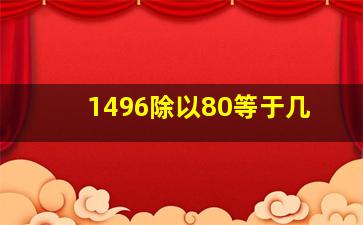 1496除以80等于几